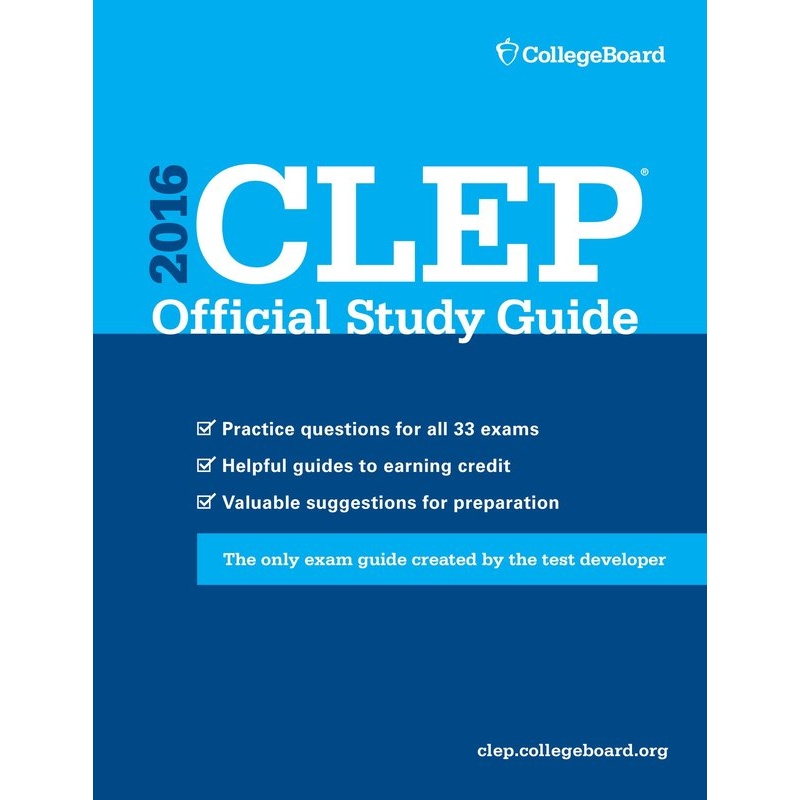 CollegeBoard

2016

CLEP®

Official Study Guide

☑ Practice questions for all 33 exams
☑ Helpful guides to earning credit
☑ Valuable suggestions for preparation

The only exam guide created by the test developer

clep.collegeboard.org